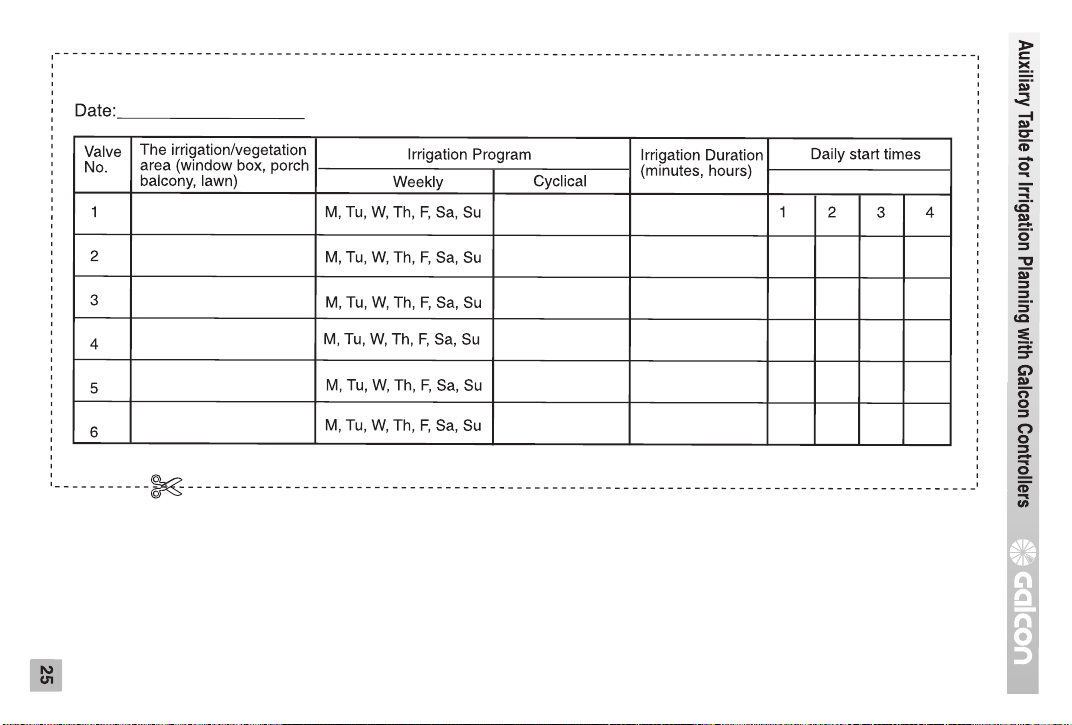 Date:____

| Valve No. | The irrigation/vegetation area (window box, porch balcony, lawn) | Irrigation Program | | Irrigation Duration (minutes, hours) | Daily start times | | | |
|---|---|---|---|---|---|---|---|---|
| | | Weekly | Cyclical | | | | | |
| 1 | | M, Tu, W, Th, F, Sa, Su | | | 1 | 2 | 3 | 4 |
| 2 | | M, Tu, W, Th, F, Sa, Su | | | | | | |
| 3 | | M, Tu, W, Th, F, Sa, Su | | | | | | |
| 4 | | M, Tu, W, Th, F, Sa, Su | | | | | | |
| 5 | | M, Tu, W, Th, F, Sa, Su | | | | | | |
| 6 | | M, Tu, W, Th, F, Sa, Su | | | | | | |

Auxiliary Table for Irrigation Planning with Galcon Controllers

galcon

25